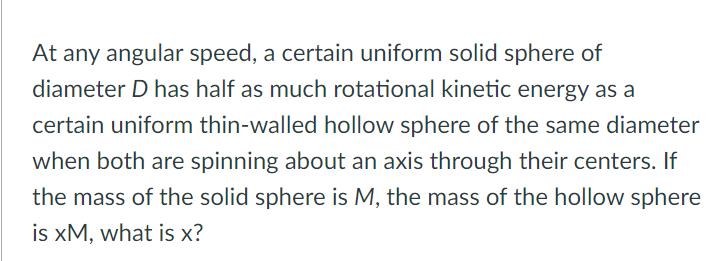 At any angular speed, a certain uniform solid sphere of diameter $D$ has half as much rotational kinetic energy as a certain uniform thin-walled hollow sphere of the same diameter when both are spinning about an axis through their centers. If the mass of the solid sphere is $M$, the mass of the hollow sphere is xM, what is x?